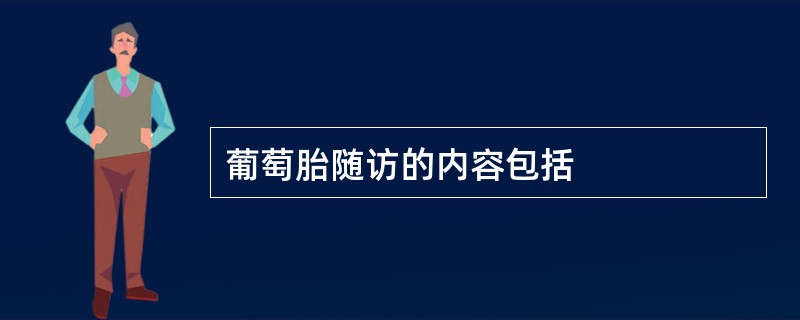 葡萄胎随访的内容包括